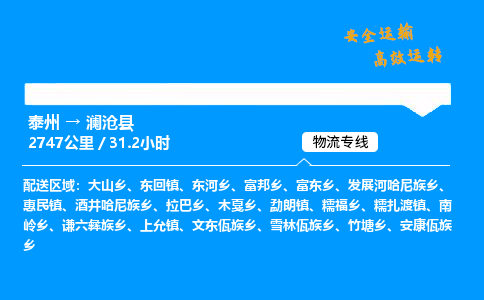 安全运输
高效运转

泰州 → 澜沧县
2747公里 / 31.2小时

物流专线

配送区域：大山乡、东回镇、东河乡、富邦乡、富东乡、发展河哈尼族乡、惠民镇、酒井哈尼族乡、拉巴乡、木戛乡、勐朗镇、糯福乡、糯扎渡镇、南岭乡、谦六彝族乡、上允镇、文东佤族乡、雪林佤族乡、竹塘乡、安康佤族乡